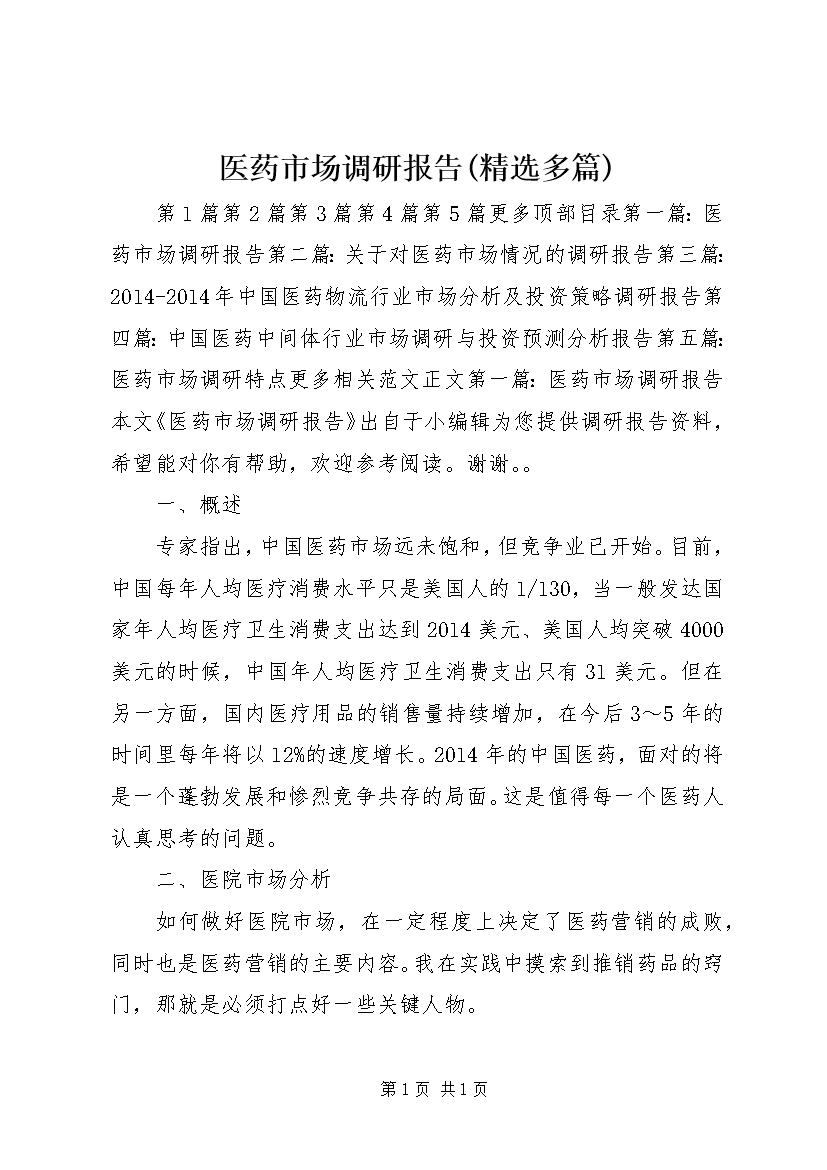 医药市场调研报告(精选多篇)

第1篇第2篇第3篇第4篇第5篇更多顶部目录第一篇：医药市场调研报告第二篇：关于对医药市场情况的调研报告第三篇：2014-2014年中国医药物流行业市场分析及投资策略调研报告第四篇：中国医药中间体行业市场调研与投资预测分析报告第五篇：医药市场调研特点更多相关范文正文第一篇：医药市场调研报告本文《医药市场调研报告》出自于小编辑为您提供调研报告资料，希望能对你有帮助，欢迎参考阅读。谢谢。。

一、概述

专家指出，中国医药市场远未饱和，但竞争业已开始。目前，中国每年人均医疗消费水平只是美国人的1/130，当一般发达国家年人均医疗卫生消费支出达到2014美元、美国人均突破4000美元的时候，中国年人均医疗卫生消费支出只有31美元。但在另一方面，国内医疗用品的销售量持续增加，在今后3～5年的时间里每年将以12%的速度增长。2014年的中国医药，面对的将是一个蓬勃发展和惨烈竞争共存的局面。这是值得每一个医药人认真思考的问题。

二、医院市场分析

如何做好医院市场，在一定程度上决定了医药营销的成败，同时也是医药营销的主要内容。我在实践中摸索到推销药品的窍门，那就是必须打点好一些关键人物。

第1页 共1页